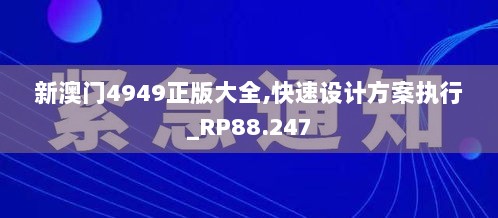 紧急通知

新澳门4949正版大全,快速设计方案执行_RP88.247